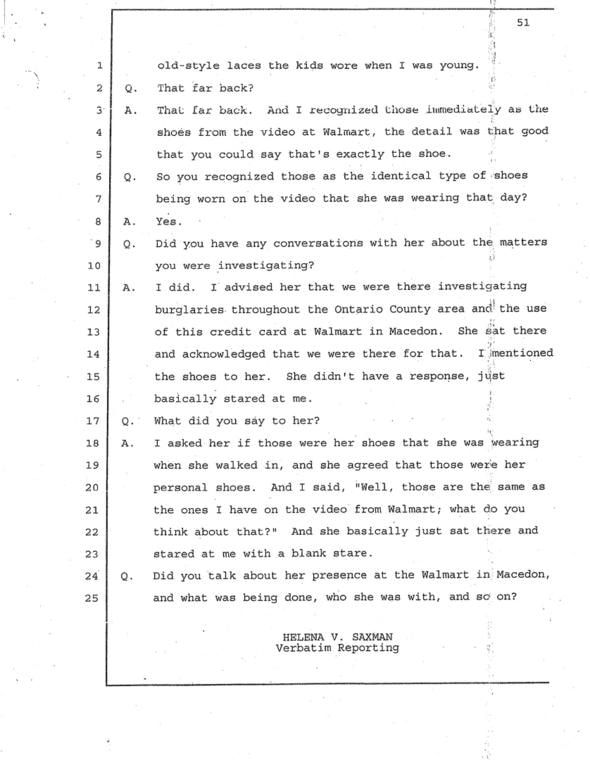 51

1 old-style laces the kids wore when I was young.

2 Q. That far back?

3 A. That far back. And I recognized those immediately as the

4 shoes from the video at Walmart, the detail was that good

5 that you could say that's exactly the shoe.

6 Q. So you recognized those as the identical type of shoes

7 being worn on the video that she was wearing that day?

8 A. Yes.

9 Q. Did you have any conversations with her about the matters

10 you were investigating?

11 A. I did. I advised her that we were there investigating

12 burglaries throughout the Ontario County area and the use

13 of this credit card at Walmart in Macedon. She sat there

14 and acknowledged that we were there for that. I mentioned

15 the shoes to her. She didn't have a response, just

16 basically stared at me.

17 Q. What did you say to her?

18 A. I asked her if those were her shoes that she was wearing

19 when she walked in, and she agreed that those were her

20 personal shoes. And I said, "Well, those are the same as

21 the ones I have on the video from Walmart; what do you

22 think about that?" And she basically just sat there and

23 stared at me with a blank stare.

24 Q. Did you talk about her presence at the Walmart in Macedon,

25 and what was being done, who she was with, and so on?

HELENA V. SAXMAN
Verbatim Reporting